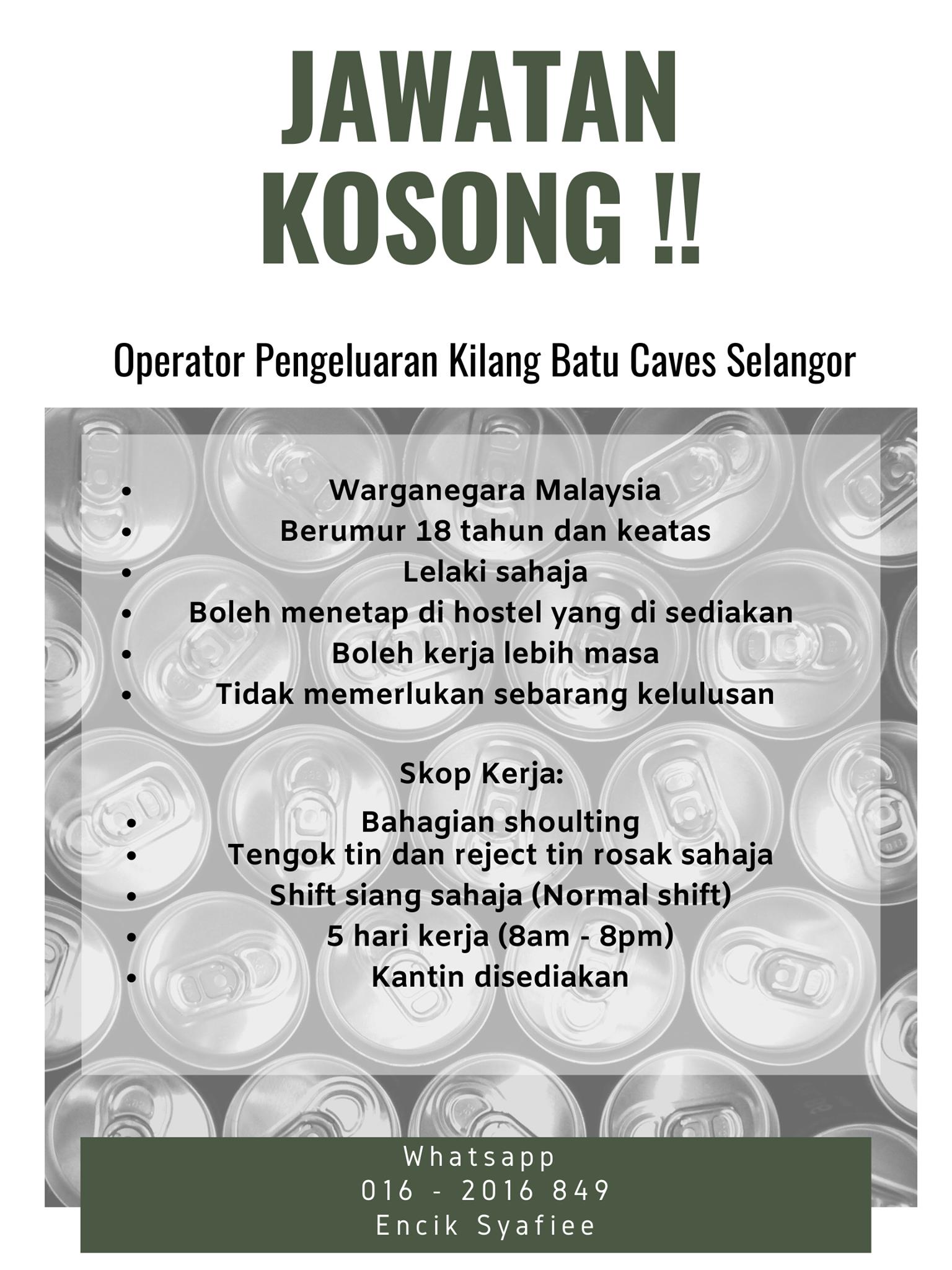 JAWATAN KOSONG !!

Operator Pengeluaran Kilang Batu Caves Selangor

• Warganegara Malaysia
• Berumur 18 tahun dan keatas
• Lelaki sahaja
• Boleh menetap di hostel yang di sediakan
• Boleh kerja lebih masa
• Tidak memerlukan sebarang kelulusan

Skop Kerja:

• Bahagian shoulting
• Tengok tin dan reject tin rosak sahaja
• Shift siang sahaja (Normal shift)
• 5 hari kerja (8am - 8pm)
• Kantin disediakan

Whatsapp
016 - 2016 849
Encik Syafiee